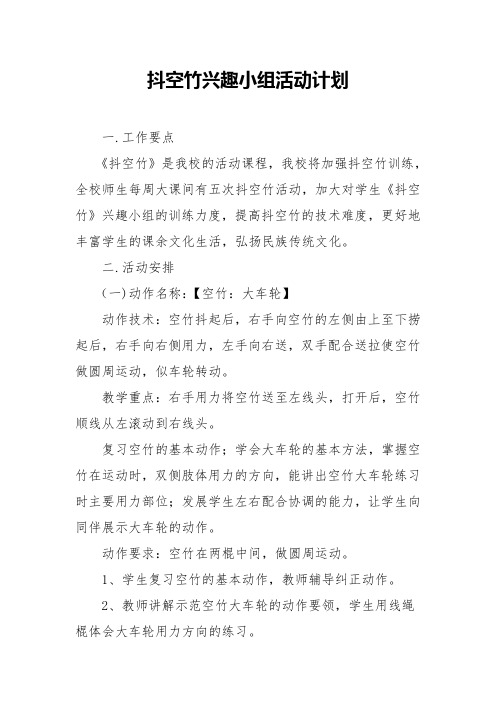 抖空竹兴趣小组活动计划

一.工作要点

《抖空竹》是我校的活动课程，我校将加强抖空竹训练，全校师生每周大课间有五次抖空竹活动，加大对学生《抖空竹》兴趣小组的训练力度，提高抖空竹的技术难度，更好地丰富学生的课余文化生活，弘扬民族传统文化。

二.活动安排

(一)动作名称:【空竹：大车轮】

动作技术：空竹抖起后，右手向空竹的左侧由上至下捞起后，右手向右侧用力，左手向右送，双手配合送拉使空竹做圆周运动，似车轮转动。

教学重点：右手用力将空竹送至左线头，打开后，空竹顺线从左滚动到右线头。

复习空竹的基本动作；学会大车轮的基本方法，掌握空竹在运动时，双侧肢体用力的方向，能讲出空竹大车轮练习时主要用力部位；发展学生左右配合协调的能力，让学生向同伴展示大车轮的动作。

动作要求：空竹在两棍中间，做圆周运动。

1、学生复习空竹的基本动作，教师辅导纠正动作。

2、教师讲解示范空竹大车轮的动作要领，学生用线绳棍体会大车轮用力方向的练习。